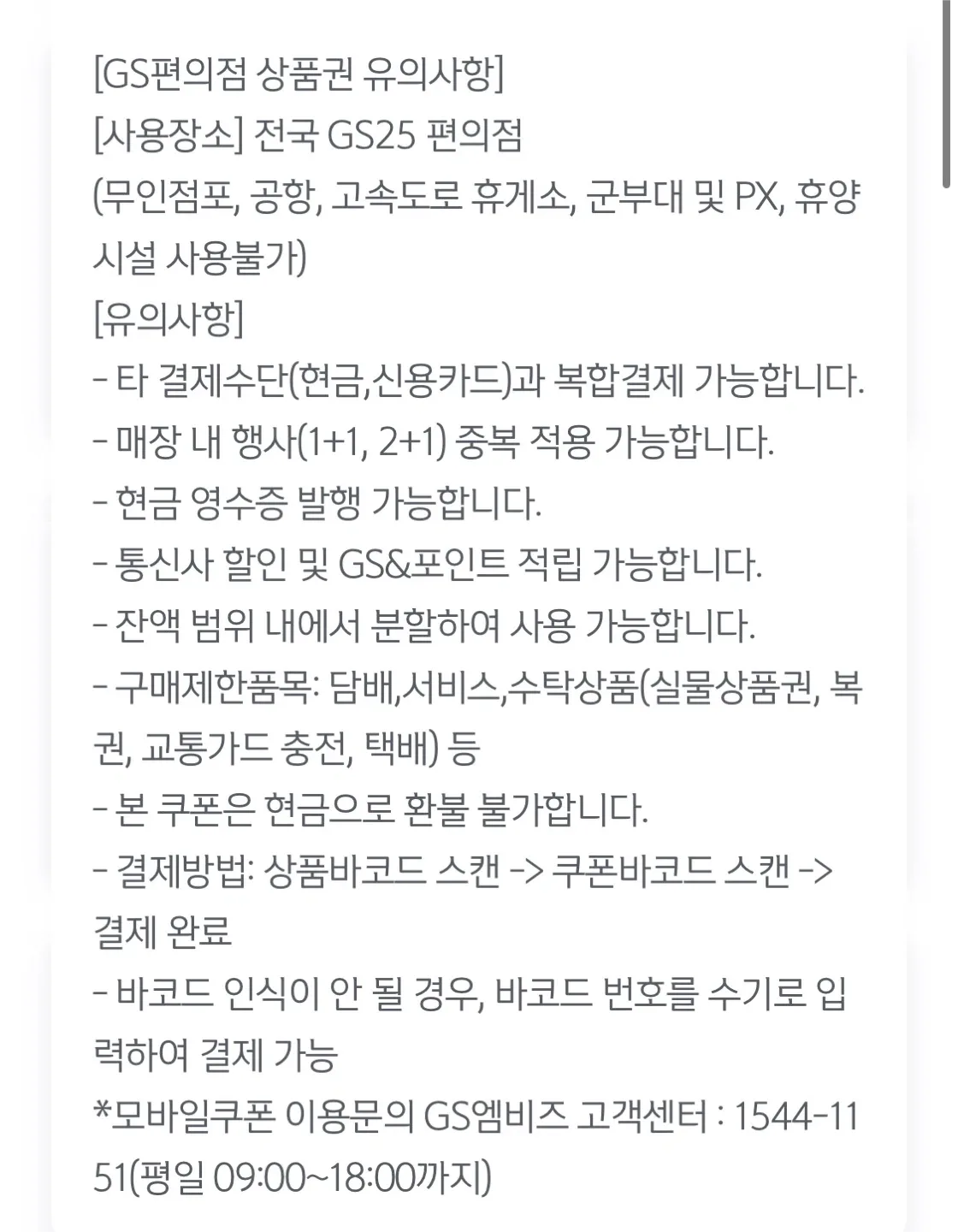 [GS편의점 상품권 유의사항]
[사용장소] 전국 GS25 편의점
(무인점포, 공항, 고속도로 휴게소, 군부대 및 PX, 휴양시설 사용불가)
[유의사항]
- 타 결제수단(현금,신용카드)과 복합결제 가능합니다.
- 매장 내 행사(1+1, 2+1) 중복 적용 가능합니다.
- 현금 영수증 발행 가능합니다.
- 통신사 할인 및 GS&포인트 적립 가능합니다.
- 잔액 범위 내에서 분할하여 사용 가능합니다.
- 구매제한품목: 담배,서비스,수탁상품(실물상품권, 복권, 교통가드 충전, 택배) 등
- 본 쿠폰은 현금으로 환불 불가합니다.
- 결제방법: 상품바코드 스캔 -> 쿠폰바코드 스캔 -> 결제 완료
- 바코드 인식이 안 될 경우, 바코드 번호를 수기로 입력하여 결제 가능
*모바일쿠폰 이용문의 GS엠비즈 고객센터 : 1544-1151(평일 09:00~18:00까지)